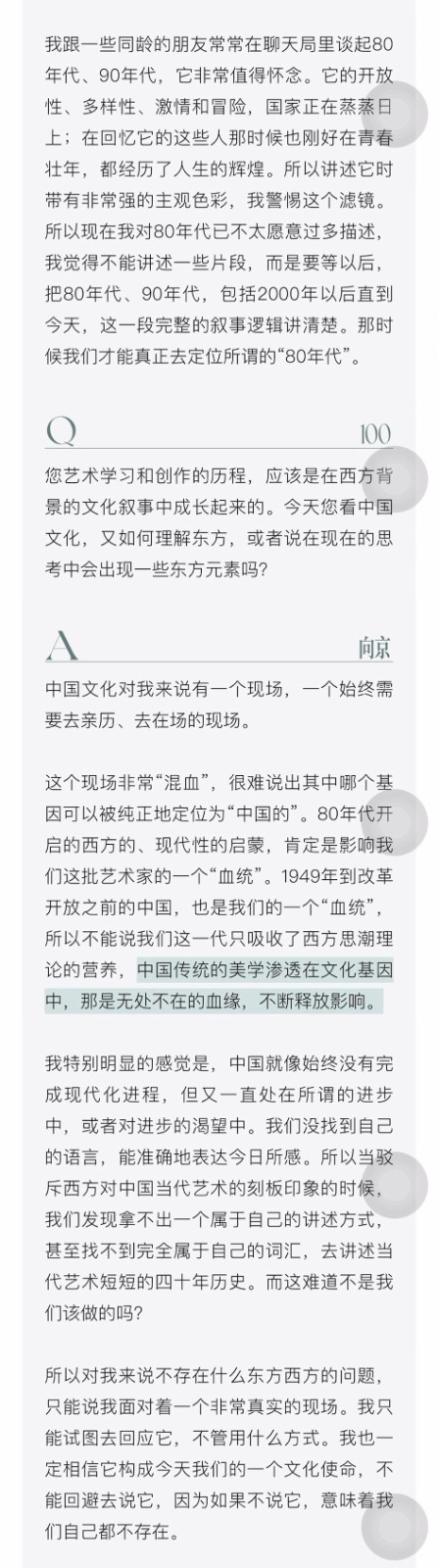 我跟一些同龄的朋友常常在聊天局里谈起80年代、90年代，它非常值得怀念。它的开放性、多样性、激情和冒险，国家正在蒸蒸日上；在回忆它的这些人那时候也刚好在青春壮年，都经历了人生的辉煌。所以讲述它时带有非常强的主观色彩，我警惕这个滤镜。所以现在我对80年代已不太愿意过多描述，我觉得不能讲述一些片段，而是要等以后，把80年代、90年代，包括2000年以后直到今天，这一段完整的叙事逻辑讲清楚。那时候我们才能真正去定位所谓的“80年代”。

Q
100

您艺术学习和创作的历程，应该是在西方背景的文化叙事中成长起来的。今天您看中国文化，又如何理解东方，或者说在现在的思考中会出现一些东方元素吗？

A
向京

中国文化对我来说有一个现场，一个始终需要去亲历、去在场的现场。

这个现场非常“混血”，很难说出其中哪个基因可以被纯正地定位为“中国的”。80年代开启的西方的、现代性的启蒙，肯定是影响我们这批艺术家的一个“血统”。1949年到改革开放之前的中国，也是我们的一个“血统”，所以不能说我们这一代只吸收了西方思潮理论的营养，中国传统的美学渗透在文化基因中，那是无处不在的血缘，不断释放影响。

我特别明显的感觉是，中国就像始终没有完成现代化进程，但又一直处在所谓的进步中，或者对进步的渴望中。我们没找到自己的语言，能准确地表达今日所感。所以当驳斥西方对中国当代艺术的刻板印象的时候，我们发现拿不出一个属于自己的讲述方式，甚至找不到完全属于自己的词汇，去讲述当代艺术短短的四十年历史。而这难道不是我们该做的吗？

所以对我来说不存在什么东方西方的问题，只能说我面对着一个非常真实的现场。我只能试图去回应它，不管用什么方式。我也一定相信它构成今天我们的一个文化使命，不能回避去说它，因为如果不说它，意味着我们自己都不存在。